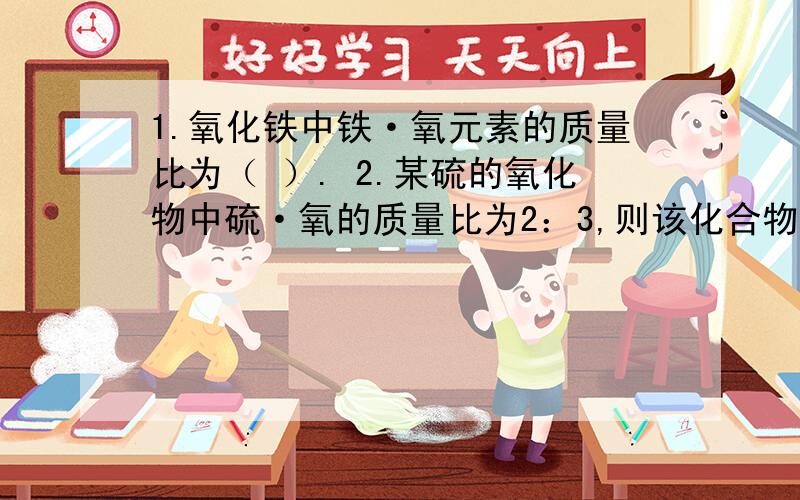 好好学习 天天向上

1.氧化铁中铁·氧元素的质量比为（ ）. 2.某硫的氧化物中硫·氧的质量比为2：3,则该化合物